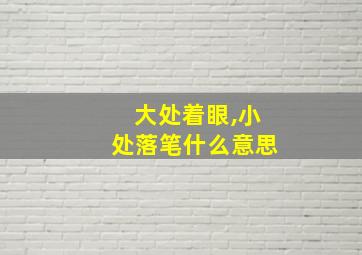 大处着眼,小处落笔什么意思